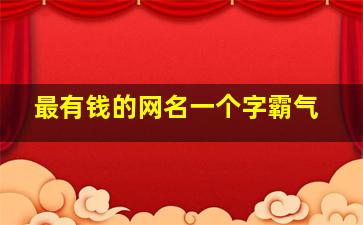 最有钱的网名一个字霸气